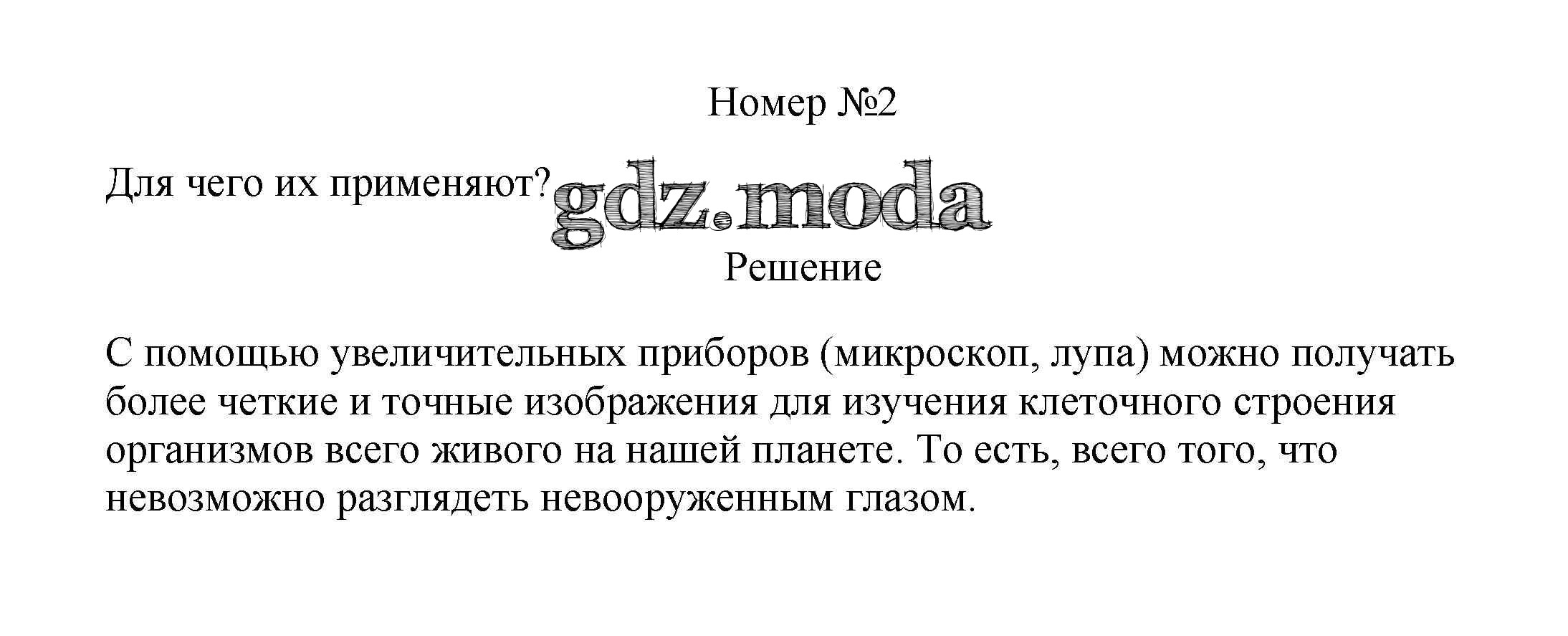 Номер №2

Для чего их применяют?

Решение

С помощью увеличительных приборов (микроскоп, лупа) можно получать более четкие и точные изображения для изучения клеточного строения организмов всего живого на нашей планете. То есть, всего того, что невозможно разглядеть невооруженным глазом.

gdz.moda